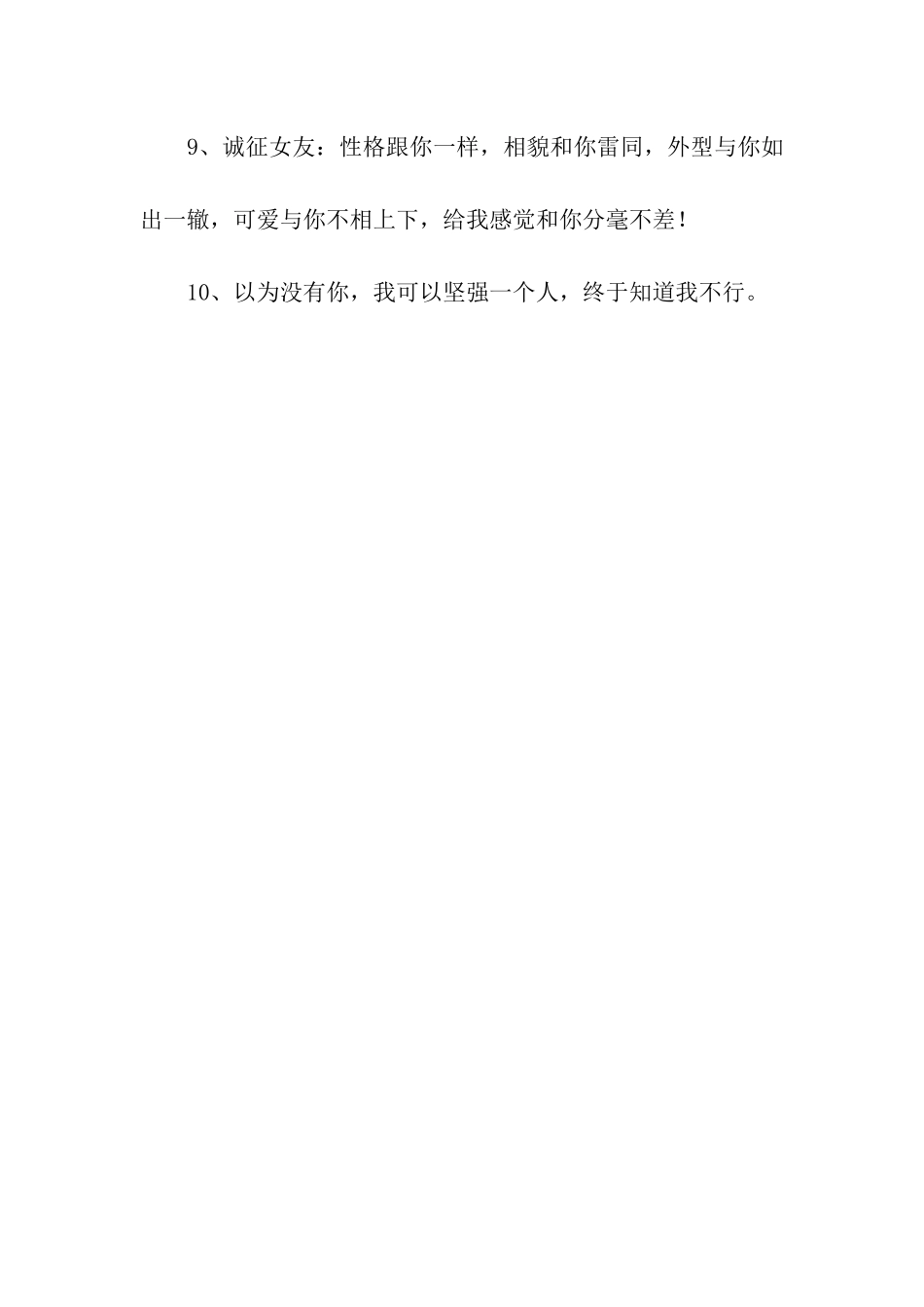 9、诚征女友：性格跟你一样，相貌和你雷同，外型与你如出一辙，可爱与你不相上下，给我感觉和你分毫不差！

10、以为没有你，我可以坚强一个人，终于知道我不行。